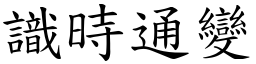 識時通變